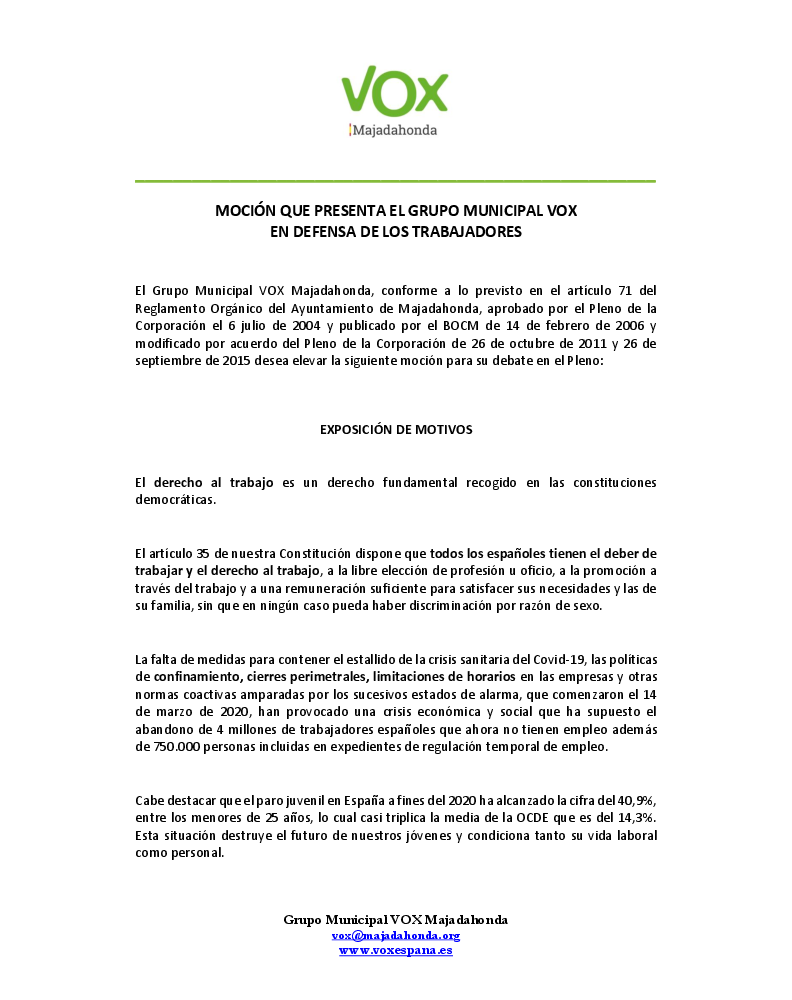 VOX
Majadahonda

MOCIÓN QUE PRESENTA EL GRUPO MUNICIPAL VOX
EN DEFENSA DE LOS TRABAJADORES

El Grupo Municipal VOX Majadahonda, conforme a lo previsto en el artículo 71 del Reglamento Orgánico del Ayuntamiento de Majadahonda, aprobado por el Pleno de la Corporación el 6 julio de 2004 y publicado por el BOCM de 14 de febrero de 2006 y modificado por acuerdo del Pleno de la Corporación de 26 de octubre de 2011 y 26 de septiembre de 2015 desea elevar la siguiente moción para su debate en el Pleno:

EXPOSICIÓN DE MOTIVOS

El derecho al trabajo es un derecho fundamental recogido en las constituciones democráticas.

El artículo 35 de nuestra Constitución dispone que todos los españoles tienen el deber de trabajar y el derecho al trabajo, a la libre elección de profesión u oficio, a la promoción a través del trabajo y a una remuneración suficiente para satisfacer sus necesidades y las de su familia, sin que en ningún caso pueda haber discriminación por razón de sexo.

La falta de medidas para contener el estallido de la crisis sanitaria del Covid-19, las políticas de confinamiento, cierres perimetrales, limitaciones de horarios en las empresas y otras normas coactivas amparadas por los sucesivos estados de alarma, que comenzaron el 14 de marzo de 2020, han provocado una crisis económica y social que ha supuesto el abandono de 4 millones de trabajadores españoles que ahora no tienen empleo además de 750.000 personas incluidas en expedientes de regulación temporal de empleo.

Cabe destacar que el paro juvenil en España a fines del 2020 ha alcanzado la cifra del 40,9%, entre los menores de 25 años, lo cual casi triplica la media de la OCDE que es del 14,3%. Esta situación destruye el futuro de nuestros jóvenes y condiciona tanto su vida laboral como personal.

Grupo Municipal VOX Majadahonda
vox@majadahonda.org
www.voxespana.es